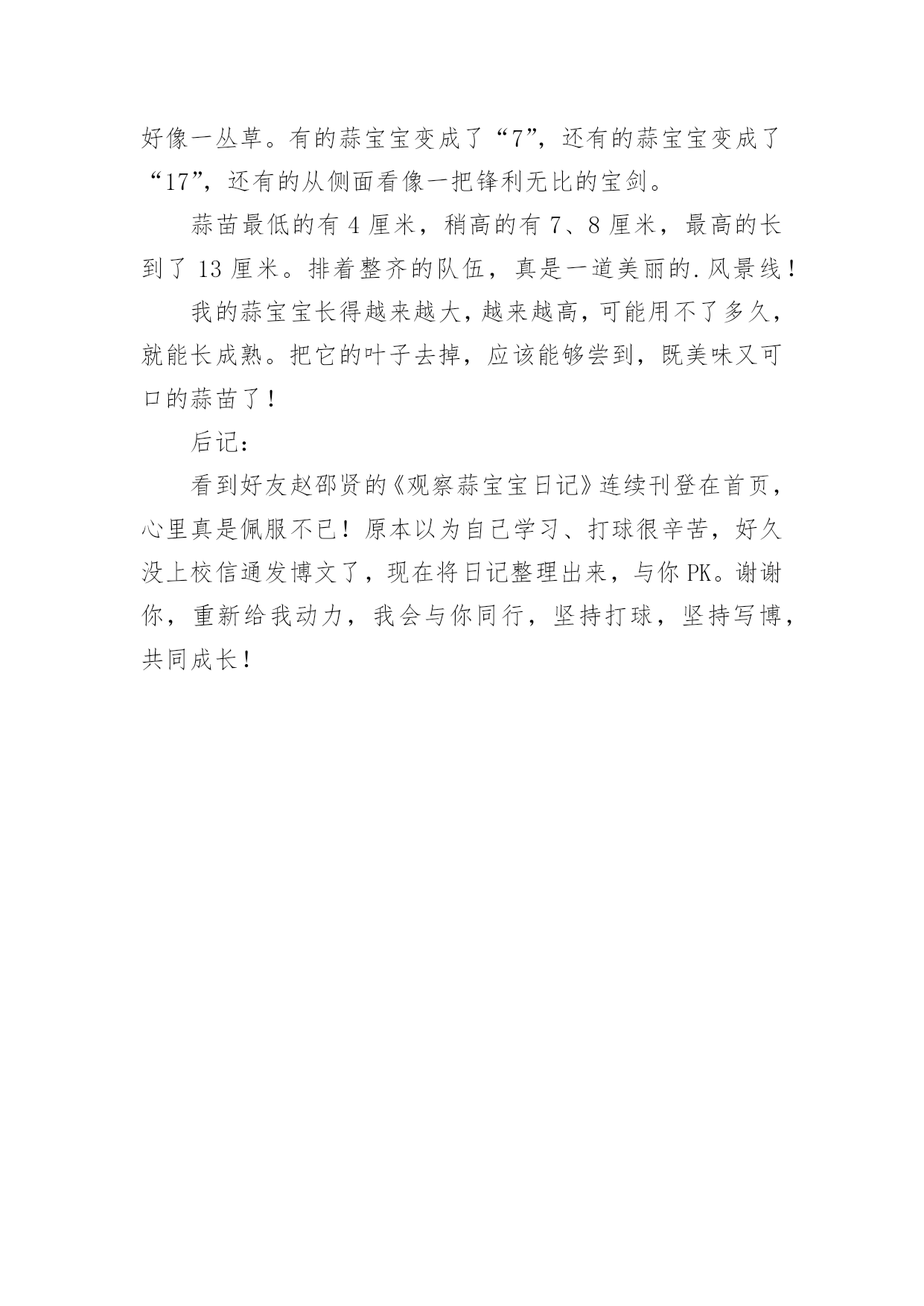 好像一丛草。有的蒜宝宝变成了“7”，还有的蒜宝宝变成了“17”，还有的从侧面看像一把锋利无比的宝剑。

蒜苗最低的有 4 厘米，稍高的有 7、8 厘米，最高的长到了 13 厘米。排着整齐的队伍，真是一道美丽的.风景线！

我的蒜宝宝长得越来越大，越来越高，可能用不了多久，就能长成熟。把它的叶子去掉，应该能够尝到，既美味又可口的蒜苗了！

后记：

看到好友赵邵贤的《观察蒜宝宝日记》连续刊登在首页，心里真是佩服不已！原本以为自己学习、打球很辛苦，好久没上校信通发博文了，现在将日记整理出来，与你 PK。谢谢你，重新给我动力，我会与你同行，坚持打球，坚持写博，共同成长！